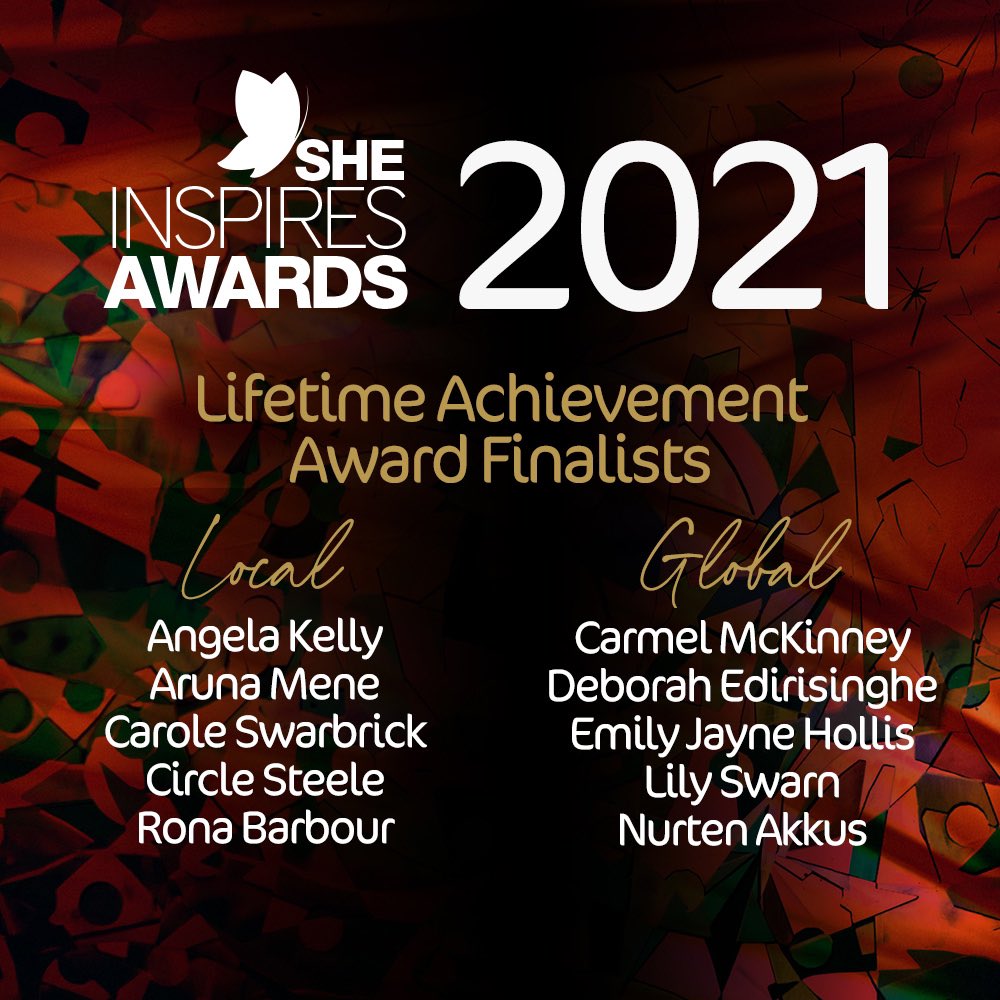 SHE INSPIRES AWARDS 2021

Lifetime Achievement Award Finalists

Local
Angela Kelly
Aruna Mene
Carole Swarbrick
Circle Steele
Rona Barbour

Global
Carmel McKinney
Deborah Edirisinghe
Emily Jayne Hollis
Lily Swarn
Nurten Akkus